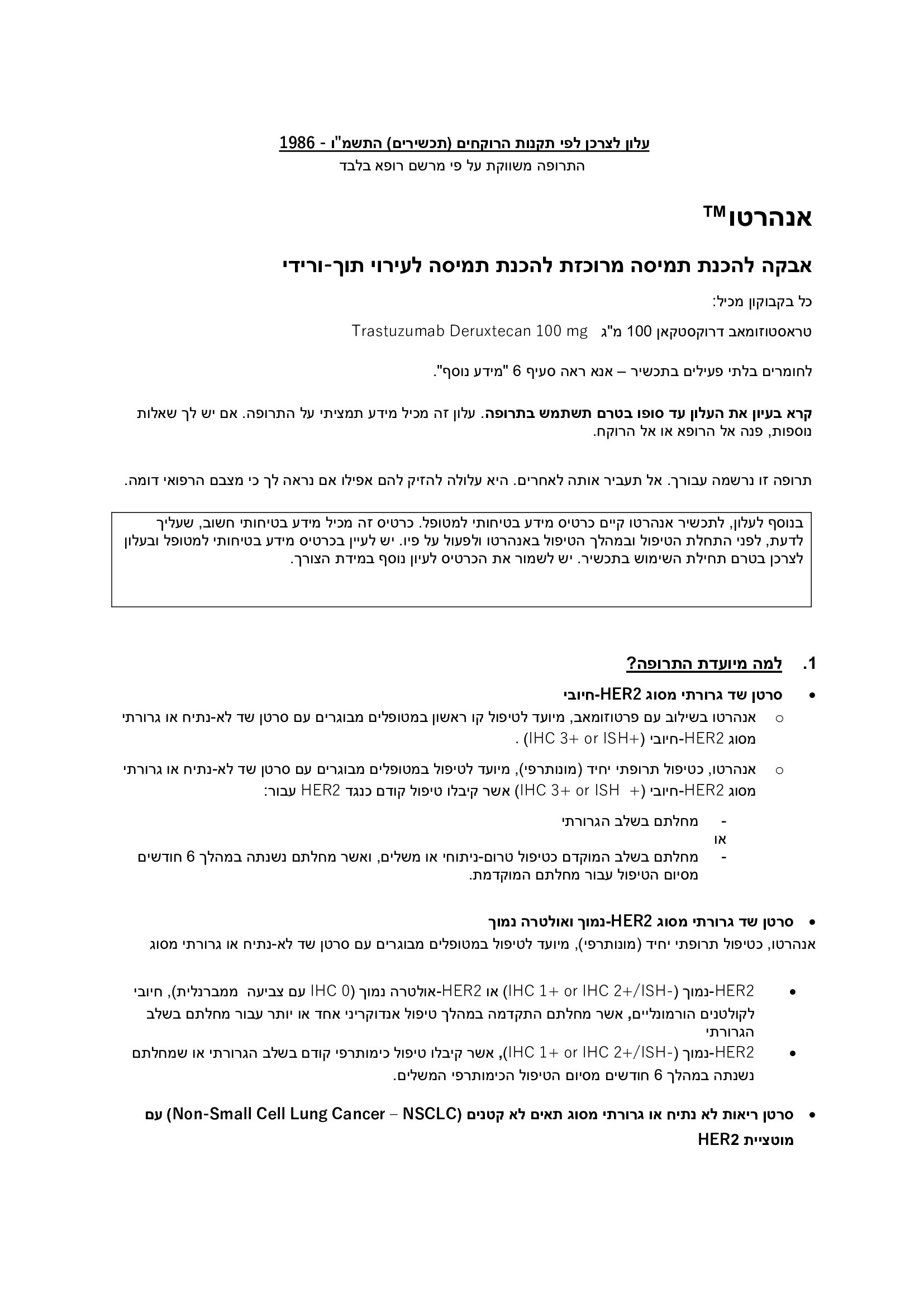 עלון לצרכן לפי תקנות הרוקחים (תכשירים) התשמ"ו - 1986
התרופה משווקת על פי מרשם רופא בלבד

אנהרטו™

אבקה להכנת תמיסה מרוכזת להכנת תמיסה לעירוי תוך-ורידי

כל בקבוקון מכיל:

טראסטוזומאב דרוקסטקאן 100 מ"ג Trastuzumab Deruxtecan 100 mg

לחומרים בלתי פעילים בתכשיר – אנא ראה סעיף 6 "מידע נוסף".

קרא בעיון את העלון עד סופו בטרם תשתמש בתרופה. עלון זה מכיל מידע תמציתי על התרופה. אם יש לך שאלות נוספות, פנה אל הרופא או אל הרוקח.

תרופה זו נרשמה עבורך. אל תעביר אותה לאחרים. היא עלולה להזיק להם אפילו אם נראה לך כי מצבם הרפואי דומה.

בנוסף לעלון, לתכשיר אנהרטו קיים כרטיס מידע בטיחותי למטופל. כרטיס זה מכיל מידע בטיחותי חשוב, שעליך לדעת, לפני התחלת הטיפול ובמהלך הטיפול באנהרטו ולפעול על פיו. יש לעיין בכרטיס מידע בטיחותי למטופל ובעלון לצרכן בטרם תחילת השימוש בתכשיר. יש לשמור את הכרטיס לעיון נוסף במידת הצורך.

1. למה מיועדת התרופה?

• סרטן שד גרורתי מסוג HER2-חיובי
○ אנהרטו בשילוב עם פרטוזומאב, מיועד לטיפול קו ראשון במטופלים מבוגרים עם סרטן שד לא-נתיח או גרורתי מסוג HER2-חיובי (IHC 3+ or ISH+) .
○ אנהרטו, כטיפול תרופתי יחיד (מונותרפי), מיועד לטיפול במטופלים מבוגרים עם סרטן שד לא-נתיח או גרורתי מסוג HER2-חיובי (IHC 3+ or ISH +) אשר קיבלו טיפול קודם כנגד HER2 עבור:
- מחלתם בשלב הגרורתי
או
- מחלתם בשלב המוקדם כטיפול טרום-ניתוחי או משלים, ואשר מחלתם נשנתה במהלך 6 חודשים מסיום הטיפול עבור מחלתם המוקדמת.

• סרטן שד גרורתי מסוג HER2-נמוך ואולטרה נמוך
אנהרטו, כטיפול תרופתי יחיד (מונותרפי), מיועד לטיפול במטופלים מבוגרים עם סרטן שד לא-נתיח או גרורתי מסוג

• HER2-נמוך (IHC 1+ or IHC 2+/ISH-) או HER2-אולטרה נמוך (IHC 0 עם צביעה ממברנלית), חיובי לקולטנים הורמונליים, אשר מחלתם התקדמה במהלך טיפול אנדוקריני אחד או יותר עבור מחלתם בשלב הגרורתי
• HER2-נמוך (IHC 1+ or IHC 2+/ISH-), אשר קיבלו טיפול כימותרפי קודם בשלב הגרורתי או שמחלתם נשנתה במהלך 6 חודשים מסיום הטיפול הכימותרפי המשלים.

• סרטן ריאות לא נתיח או גרורתי מסוג תאים לא קטנים (Non-Small Cell Lung Cancer – NSCLC) עם מוטציית HER2